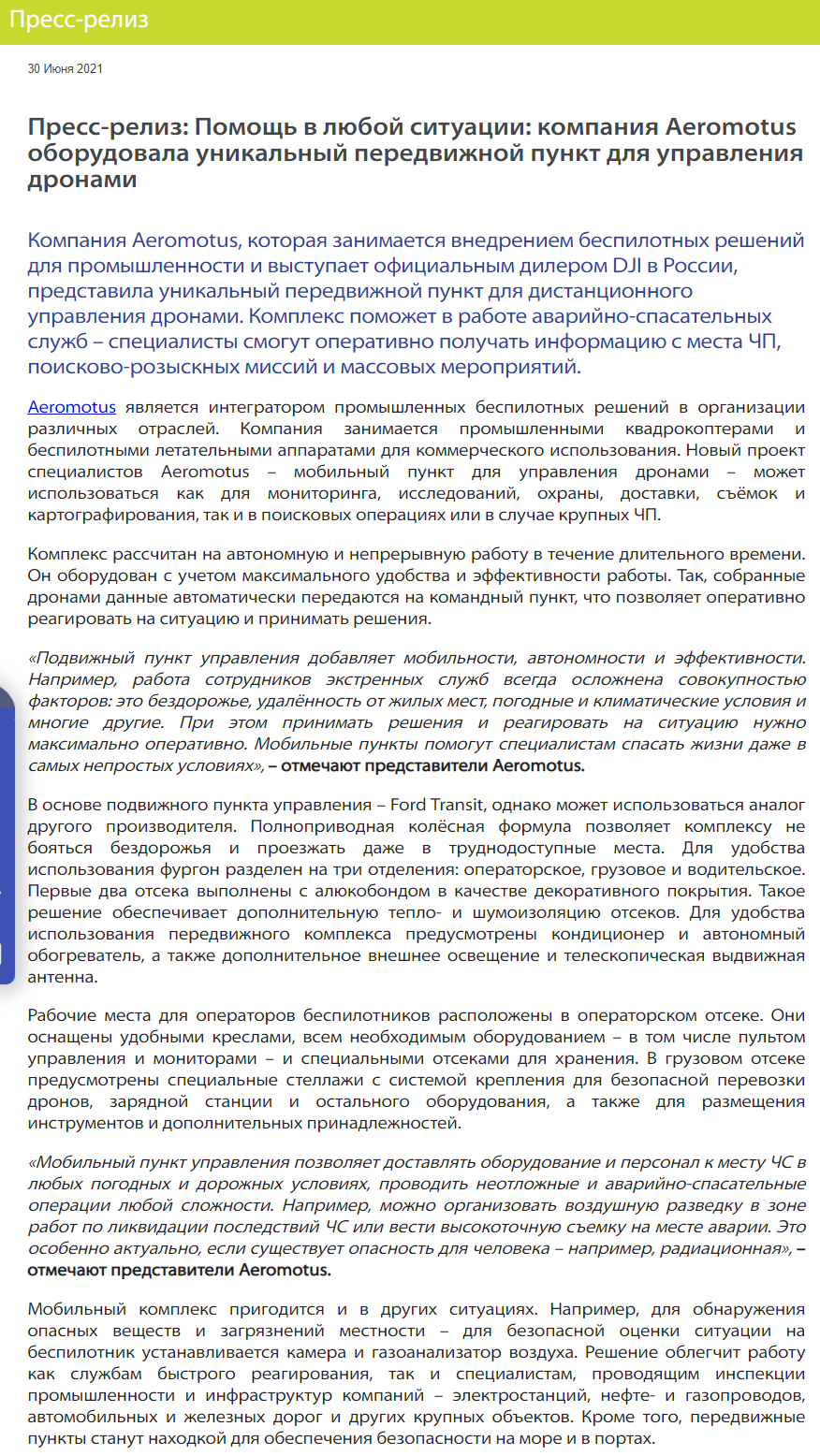 Пресс-релиз

30 Июня 2021

Пресс-релиз: Помощь в любой ситуации: компания Aeromotus оборудовала уникальный передвижной пункт для управления дронами

Компания Aeromotus, которая занимается внедрением беспилотных решений для промышленности и выступает официальным дилером DJI в России, представила уникальный передвижной пункт для дистанционного управления дронами. Комплекс поможет в работе аварийно-спасательных служб – специалисты смогут оперативно получать информацию с места ЧП, поисково-розыскных миссий и массовых мероприятий.

Aeromotus является интегратором промышленных беспилотных решений в организации различных отраслей. Компания занимается промышленными квадрокоптерами и беспилотными летательными аппаратами для коммерческого использования. Новый проект специалистов Aeromotus – мобильный пункт для управления дронами – может использоваться как для мониторинга, исследований, охраны, доставки, съёмок и картографирования, так и в поисковых операциях или в случае крупных ЧП.

Комплекс рассчитан на автономную и непрерывную работу в течение длительного времени. Он оборудован с учетом максимального удобства и эффективности работы. Так, собранные дронами данные автоматически передаются на командный пункт, что позволяет оперативно реагировать на ситуацию и принимать решения.

«Подвижный пункт управления добавляет мобильности, автономности и эффективности. Например, работа сотрудников экстренных служб всегда осложнена совокупностью факторов: это бездорожье, удалённость от жилых мест, погодные и климатические условия и многие другие. При этом принимать решения и реагировать на ситуацию нужно максимально оперативно. Мобильные пункты помогут специалистам спасать жизни даже в самых непростых условиях», – отмечают представители Aeromotus.

В основе подвижного пункта управления – Ford Transit, однако может использоваться аналог другого производителя. Полноприводная колёсная формула позволяет комплексу не бояться бездорожья и проезжать даже в труднодоступные места. Для удобства использования фургон разделен на три отделения: операторское, грузовое и водительское. Первые два отсека выполнены с алюкобондом в качестве декоративного покрытия. Такое решение обеспечивает дополнительную тепло- и шумоизоляцию отсеков. Для удобства использования передвижного комплекса предусмотрены кондиционер и автономный обогреватель, а также дополнительное внешнее освещение и телескопическая выдвижная антенна.

Рабочие места для операторов беспилотников расположены в операторском отсеке. Они оснащены удобными креслами, всем необходимым оборудованием – в том числе пультом управления и мониторами – и специальными отсеками для хранения. В грузовом отсеке предусмотрены специальные стеллажи с системой крепления для безопасной перевозки дронов, зарядной станции и остального оборудования, а также для размещения инструментов и дополнительных принадлежностей.

«Мобильный пункт управления позволяет доставлять оборудование и персонал к месту ЧС в любых погодных и дорожных условиях, проводить неотложные и аварийно-спасательные операции любой сложности. Например, можно организовать воздушную разведку в зоне работ по ликвидации последствий ЧС или вести высокоточную съемку на месте аварии. Это особенно актуально, если существует опасность для человека – например, радиационная», – отмечают представители Aeromotus.

Мобильный комплекс пригодится и в других ситуациях. Например, для обнаружения опасных веществ и загрязнений местности – для безопасной оценки ситуации на беспилотник устанавливается камера и газоанализатор воздуха. Решение облегчит работу как службам быстрого реагирования, так и специалистам, проводящим инспекции промышленности и инфраструктур компаний – электростанций, нефте- и газопроводов, автомобильных и железных дорог и других крупных объектов. Кроме того, передвижные пункты станут находкой для обеспечения безопасности на море и в портах.